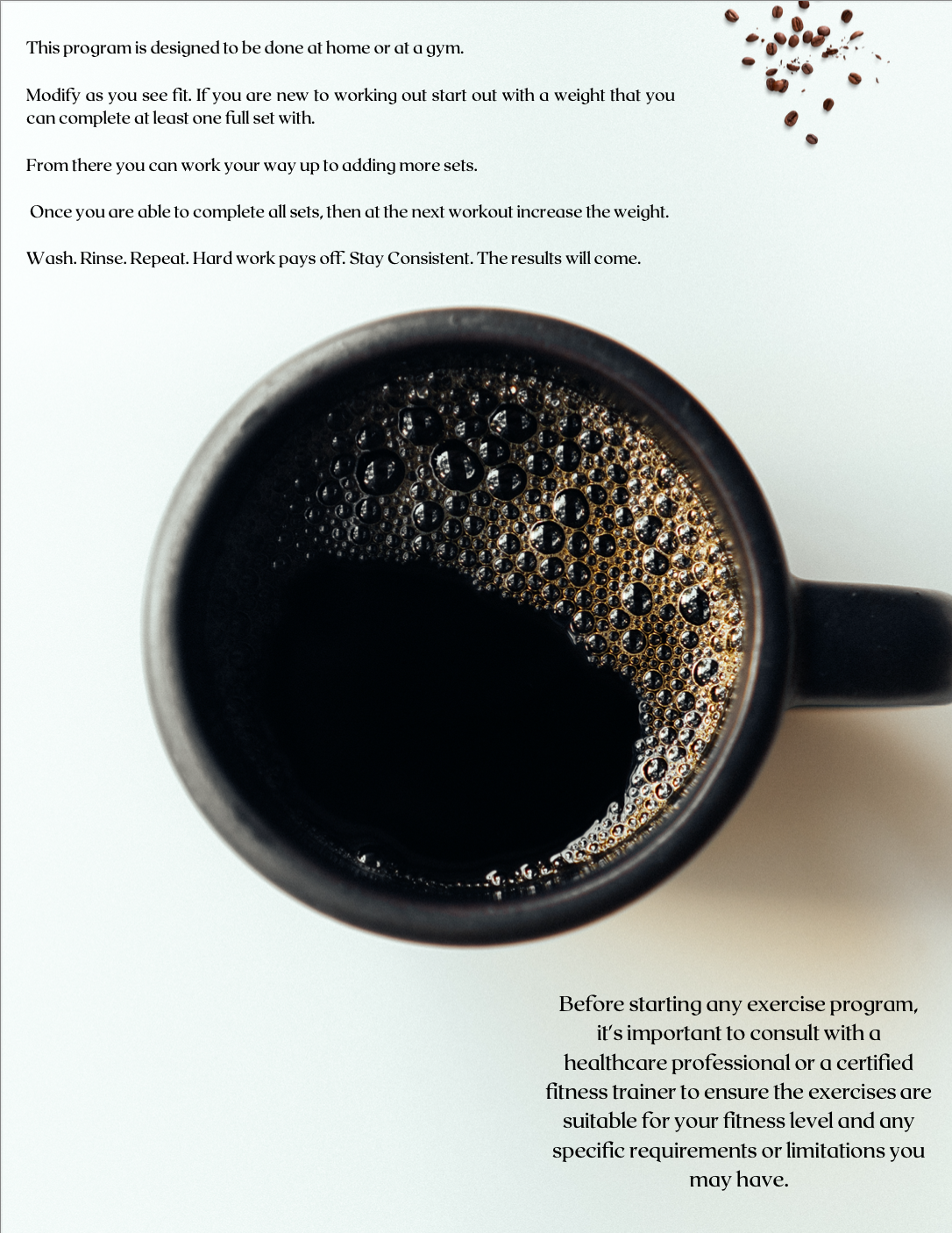 This program is designed to be done at home or at a gym.

Modify as you see fit. If you are new to working out start out with a weight that you can complete at least one full set with.

From there you can work your way up to adding more sets.

Once you are able to complete all sets, then at the next workout increase the weight.

Wash. Rinse. Repeat. Hard work pays off. Stay Consistent. The results will come.

Before starting any exercise program, it's important to consult with a healthcare professional or a certified fitness trainer to ensure the exercises are suitable for your fitness level and any specific requirements or limitations you may have.